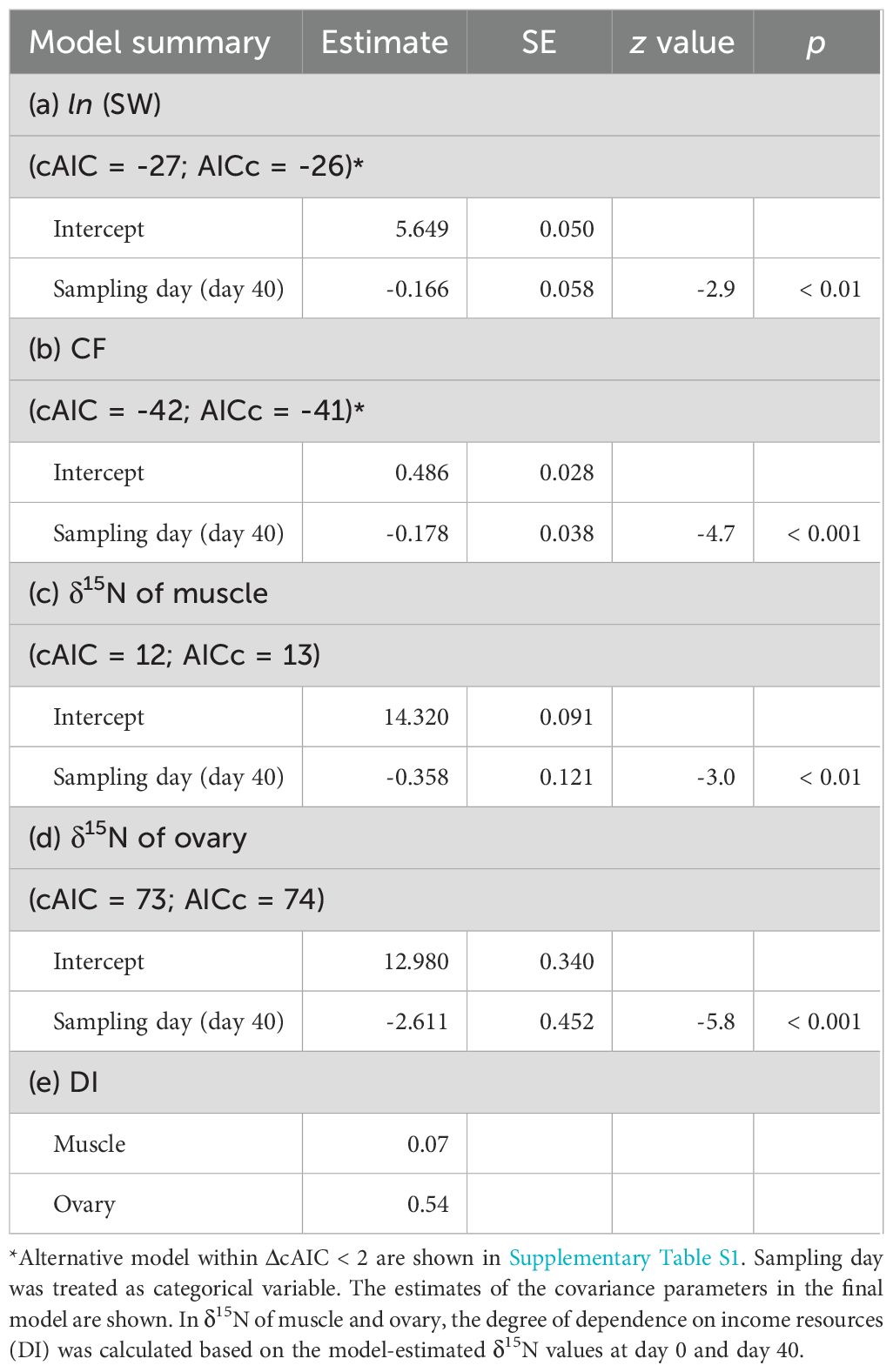 | Model summary | Estimate | SE | z value | p |
|---|---|---|---|---|
| (a) ln (SW) | | | | |
| (cAIC = -27; AICc = -26)* | | | | |
| Intercept | 5.649 | 0.050 | | |
| Sampling day (day 40) | -0.166 | 0.058 | -2.9 | < 0.01 |
| (b) CF | | | | |
| (cAIC = -42; AICc = -41)* | | | | |
| Intercept | 0.486 | 0.028 | | |
| Sampling day (day 40) | -0.178 | 0.038 | -4.7 | < 0.001 |
| (c) $\delta^{15}N$ of muscle | | | | |
| (cAIC = 12; AICc = 13) | | | | |
| Intercept | 14.320 | 0.091 | | |
| Sampling day (day 40) | -0.358 | 0.121 | -3.0 | < 0.01 |
| (d) $\delta^{15}N$ of ovary | | | | |
| (cAIC = 73; AICc = 74) | | | | |
| Intercept | 12.980 | 0.340 | | |
| Sampling day (day 40) | -2.611 | 0.452 | -5.8 | < 0.001 |
| (e) DI | | | | |
| Muscle | 0.07 | | | |
| Ovary | 0.54 | | | |

*Alternative model within ΔcAIC < 2 are shown in Supplementary Table S1. Sampling day was treated as categorical variable. The estimates of the covariance parameters in the final model are shown. In $\delta^{15}N$ of muscle and ovary, the degree of dependence on income resources (DI) was calculated based on the model-estimated $\delta^{15}N$ values at day 0 and day 40.